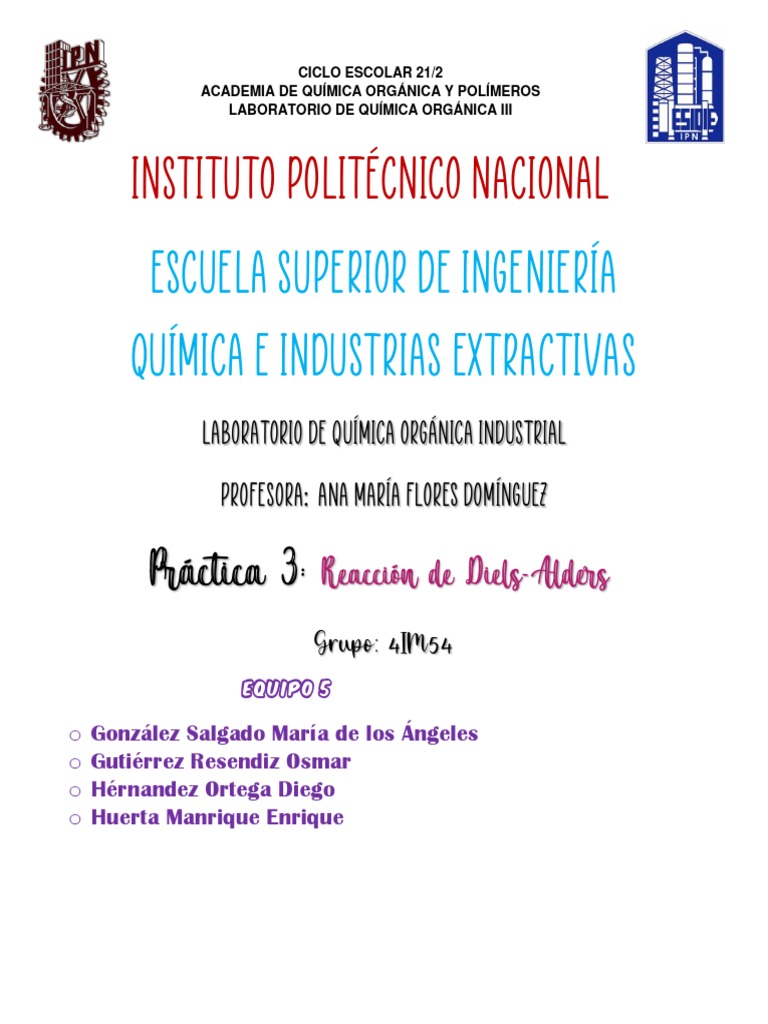 CICLO ESCOLAR 21/2
ACADEMIA DE QUÍMICA ORGÁNICA Y POLÍMEROS
LABORATORIO DE QUÍMICA ORGÁNICA III

INSTITUTO POLITÉCNICO NACIONAL

ESCUELA SUPERIOR DE INGENIERÍA
QUÍMICA E INDUSTRIAS EXTRACTIVAS

LABORATORIO DE QUÍMICA ORGÁNICA INDUSTRIAL

PROFESORA: ANA MARÍA FLORES DOMÍNGUEZ

Práctica 3: Reacción de Diels-Alders

Grupo: 4IM54

EQUIPO 5

o González Salgado María de los Ángeles
o Gutiérrez Resendiz Osmar
o Hérnandez Ortega Diego
o Huerta Manrique Enrique